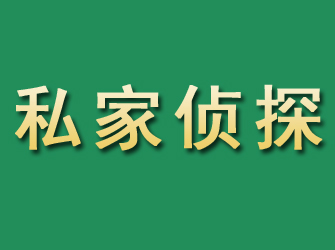 私家侦探